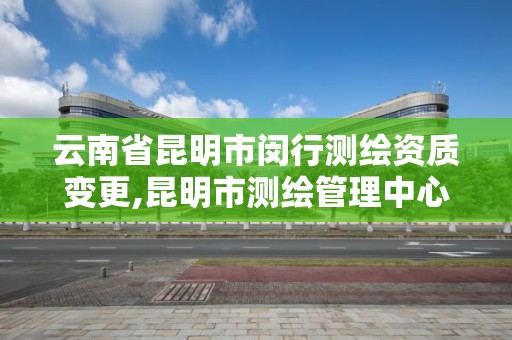 云南省昆明市闵行测绘资质变更,昆明市测绘管理中心